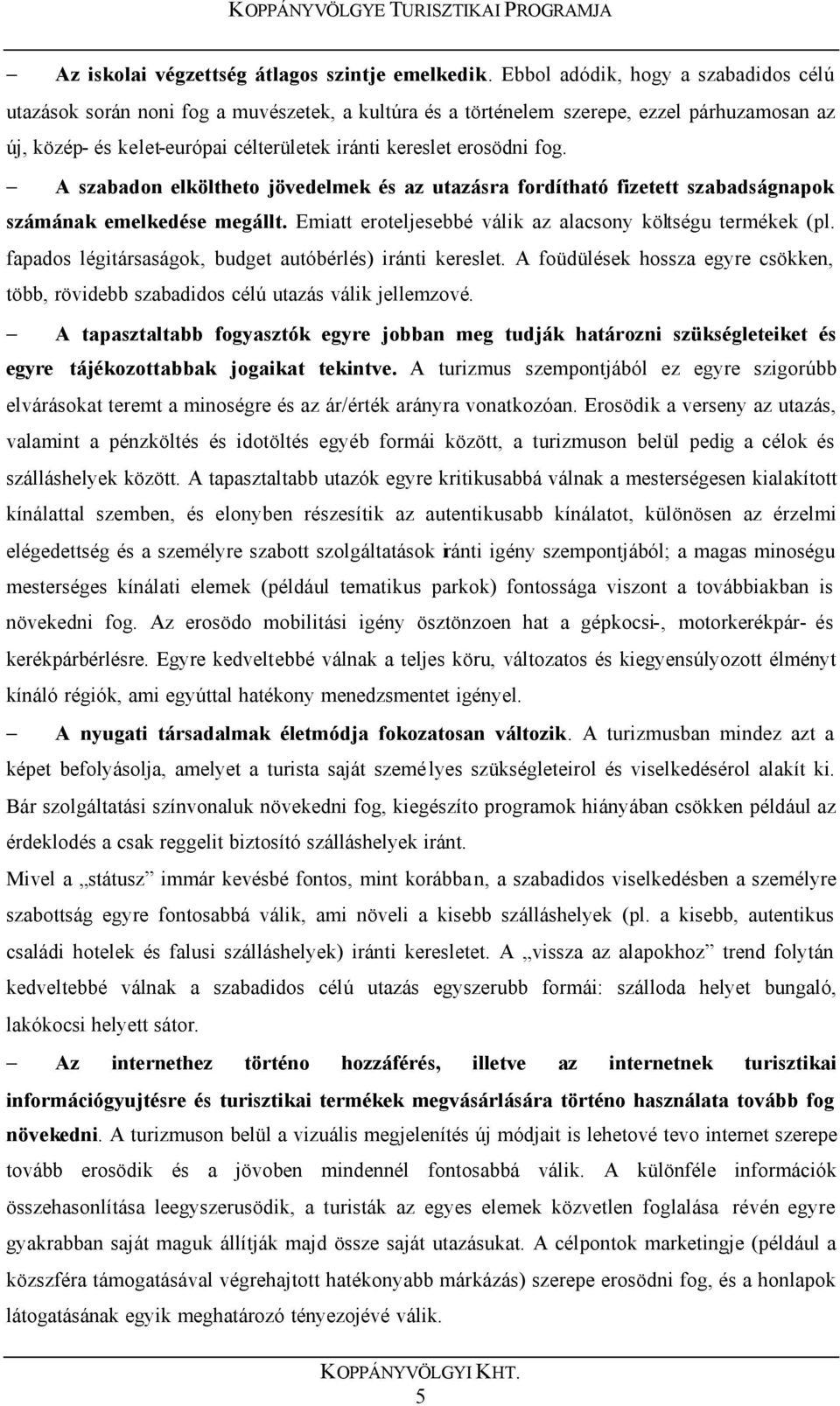 KOPPÁNYVÖLGYE TURISZTIKAI PROGRAMJA

– Az iskolai végzettség átlagos szintje emelkedik. Ebbol adódik, hogy a szabadidos célú utazások során noni fog a muvészetek, a kultúra és a történelem szerepe, ezzel párhuzamosan az új, közép- és kelet-európai célterületek iránti kereslet erosödni fog.

– A szabadon elköltheto jövedelmek és az utazásra fordítható fizetett szabadságnapok számának emelkedése megállt. Emiatt eroteljesebbé válik az alacsony költségu termékek (pl. fapados légitársaságok, budget autóbérlés) iránti kereslet. A foüdülések hossza egyre csökken, több, rövidebb szabadidos célú utazás válik jellemzové.

– A tapasztaltabb fogyasztók egyre jobban meg tudják határozni szükségleteiket és egyre tájékozottabbak jogaikat tekintve. A turizmus szempontjából ez egyre szigorúbb elvárásokat teremt a minoségre és az ár/érték arányra vonatkozóan. Erosödik a verseny az utazás, valamint a pénzköltés és idotöltés egyéb formái között, a turizmuson belül pedig a célok és szálláshelyek között. A tapasztaltabb utazók egyre kritikusabbá válnak a mesterségesen kialakított kínálattal szemben, és elonyben részesítik az autentikusabb kínálatot, különösen az érzelmi elégedettség és a személyre szabott szolgáltatások iránti igény szempontjából; a magas minoségu mesterséges kínálati elemek (például tematikus parkok) fontossága viszont a továbbiakban is növekedni fog. Az erosödo mobilitási igény ösztönzoen hat a gépkocsi-, motorkerékpár- és kerékpárbérlésre. Egyre kedveltebbé válnak a teljes köru, változatos és kiegyensúlyozott élményt kínáló régiók, ami egyúttal hatékony menedzsmentet igényel.

– A nyugati társadalmak életmódja fokozatosan változik. A turizmusban mindez azt a képet befolyásolja, amelyet a turista saját személyes szükségleteirol és viselkedésérol alakít ki. Bár szolgáltatási színvonaluk növekedni fog, kiegészíto programok hiányában csökken például az érdeklodés a csak reggelit biztosító szálláshelyek iránt.
Mivel a „státusz” immár kevésbé fontos, mint korábban, a szabadidos viselkedésben a személyre szabottság egyre fontosabbá válik, ami növeli a kisebb szálláshelyek (pl. a kisebb, autentikus családi hotelek és falusi szálláshelyek) iránti keresletet. A „vissza az alapokhoz” trend folytán kedveltebbé válnak a szabadidos célú utazás egyszerubb formái: szálloda helyet bungaló, lakókocsi helyett sátor.

– Az internethez történo hozzáférés, illetve az internetnek turisztikai információgyujtésre és turisztikai termékek megvásárlására történo használata tovább fog növekedni. A turizmuson belül a vizuális megjelenítés új módjait is lehetové tevo internet szerepe tovább erosödik és a jövoben mindennél fontosabbá válik. A különféle információk összehasonlítása leegyszerusödik, a turisták az egyes elemek közvetlen foglalása révén egyre gyakrabban saját maguk állítják majd össze saját utazásukat. A célpontok marketingje (például a közszféra támogatásával végrehajtott hatékonyabb márkázás) szerepe erosödni fog, és a honlapok látogatásának egyik meghatározó tényezojévé válik.

KOPPÁNYVÖLGYI KHT.
5